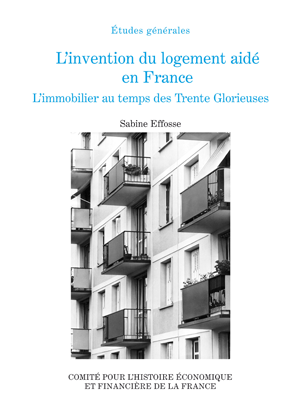 Études générales

L'invention du logement aidé en France

L'immobilier au temps des Trente Glorieuses

Sabine Effosse

COMITÉ POUR L'HISTOIRE ÉCONOMIQUE
ET FINANCIÈRE DE LA FRANCE